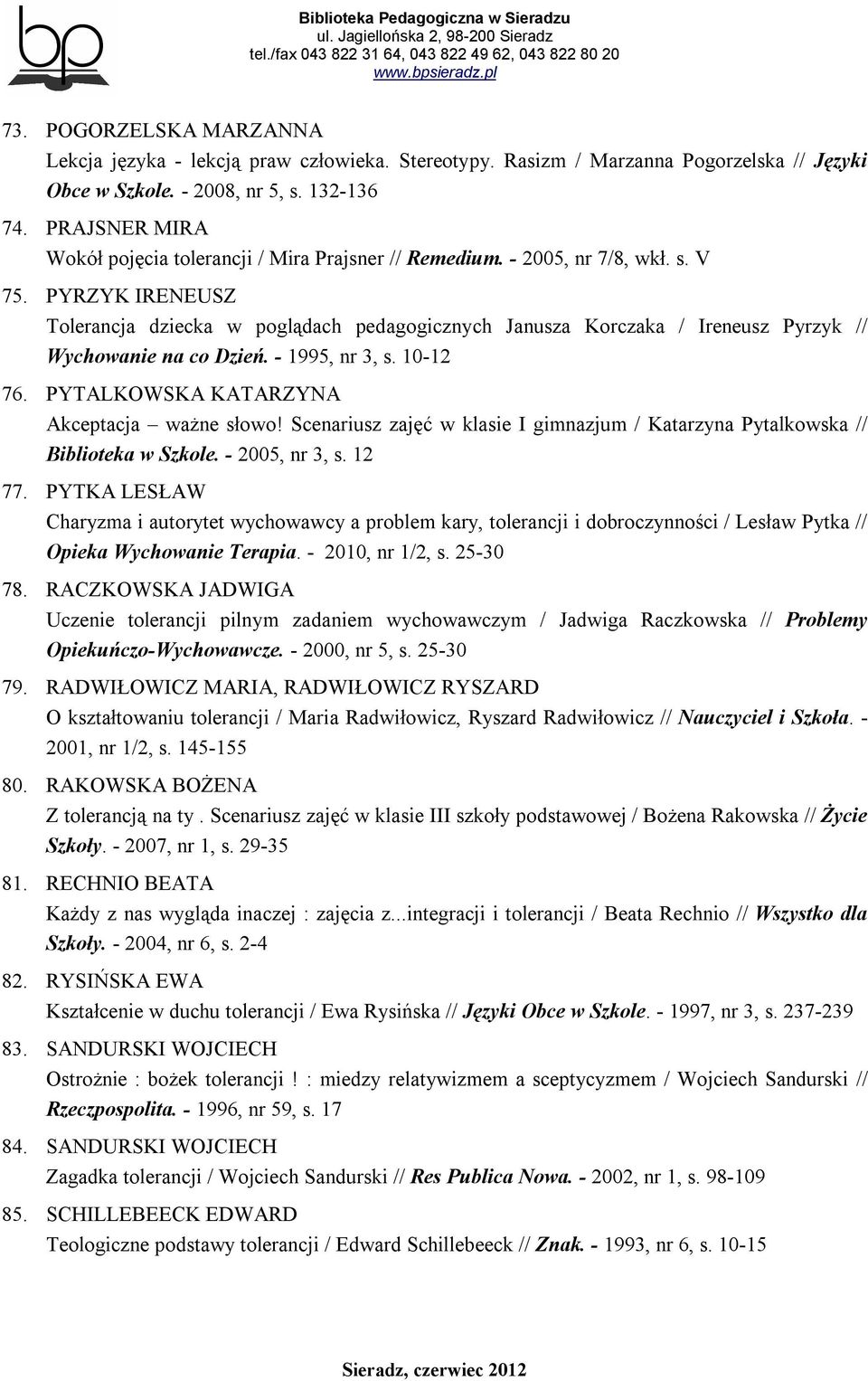 bp

Biblioteka Pedagogiczna w Sieradzu
ul. Jagiellońska 2, 98-200 Sieradz
tel./fax 043 822 31 64, 043 822 49 62, 043 822 80 20
www.bpsieradz.pl

73. POGORZELSKA MARZANNA
Lekcja języka - lekcją praw człowieka. Stereotypy. Rasizm / Marzanna Pogorzelska // Języki Obce w Szkole. - 2008, nr 5, s. 132-136

74. PRAJSNER MIRA
Wokół pojęcia tolerancji / Mira Prajsner // Remedium. - 2005, nr 7/8, wkł. s. V

75. PYRZYK IRENEUSZ
Tolerancja dziecka w poglądach pedagogicznych Janusza Korczaka / Ireneusz Pyrzyk // Wychowanie na co Dzień. - 1995, nr 3, s. 10-12

76. PYTALKOWSKA KATARZYNA
Akceptacja – ważne słowo! Scenariusz zajęć w klasie I gimnazjum / Katarzyna Pytalkowska // Biblioteka w Szkole. - 2005, nr 3, s. 12

77. PYTKA LESŁAW
Charyzma i autorytet wychowawcy a problem kary, tolerancji i dobroczynności / Lesław Pytka // Opieka Wychowanie Terapia. - 2010, nr 1/2, s. 25-30

78. RACZKOWSKA JADWIGA
Uczenie tolerancji pilnym zadaniem wychowawczym / Jadwiga Raczkowska // Problemy Opiekuńczo-Wychowawcze. - 2000, nr 5, s. 25-30

79. RADWIŁOWICZ MARIA, RADWIŁOWICZ RYSZARD
O kształtowaniu tolerancji / Maria Radwiłowicz, Ryszard Radwiłowicz // Nauczyciel i Szkoła. - 2001, nr 1/2, s. 145-155

80. RAKOWSKA BOŻENA
Z tolerancją na ty . Scenariusz zajęć w klasie III szkoły podstawowej / Bożena Rakowska // Życie Szkoły. - 2007, nr 1, s. 29-35

81. RECHNIO BEATA
Każdy z nas wygląda inaczej : zajęcia z...integracji i tolerancji / Beata Rechnio // Wszystko dla Szkoły. - 2004, nr 6, s. 2-4

82. RYSIŃSKA EWA
Kształcenie w duchu tolerancji / Ewa Rysińska // Języki Obce w Szkole. - 1997, nr 3, s. 237-239

83. SANDURSKI WOJCIECH
Ostrożnie : bożek tolerancji ! : miedzy relatywizmem a sceptycyzmem / Wojciech Sandurski // Rzeczpospolita. - 1996, nr 59, s. 17

84. SANDURSKI WOJCIECH
Zagadka tolerancji / Wojciech Sandurski // Res Publica Nowa. - 2002, nr 1, s. 98-109

85. SCHILLEBEECK EDWARD
Teologiczne podstawy tolerancji / Edward Schillebeeck // Znak. - 1993, nr 6, s. 10-15

Sieradz, czerwiec 2012